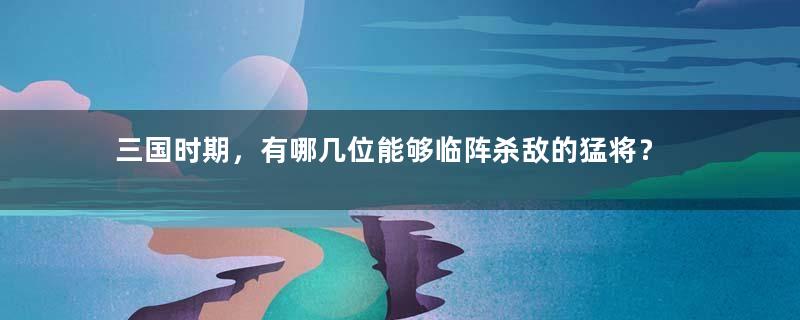 三国时期，有哪几位能够临阵杀敌的猛将？